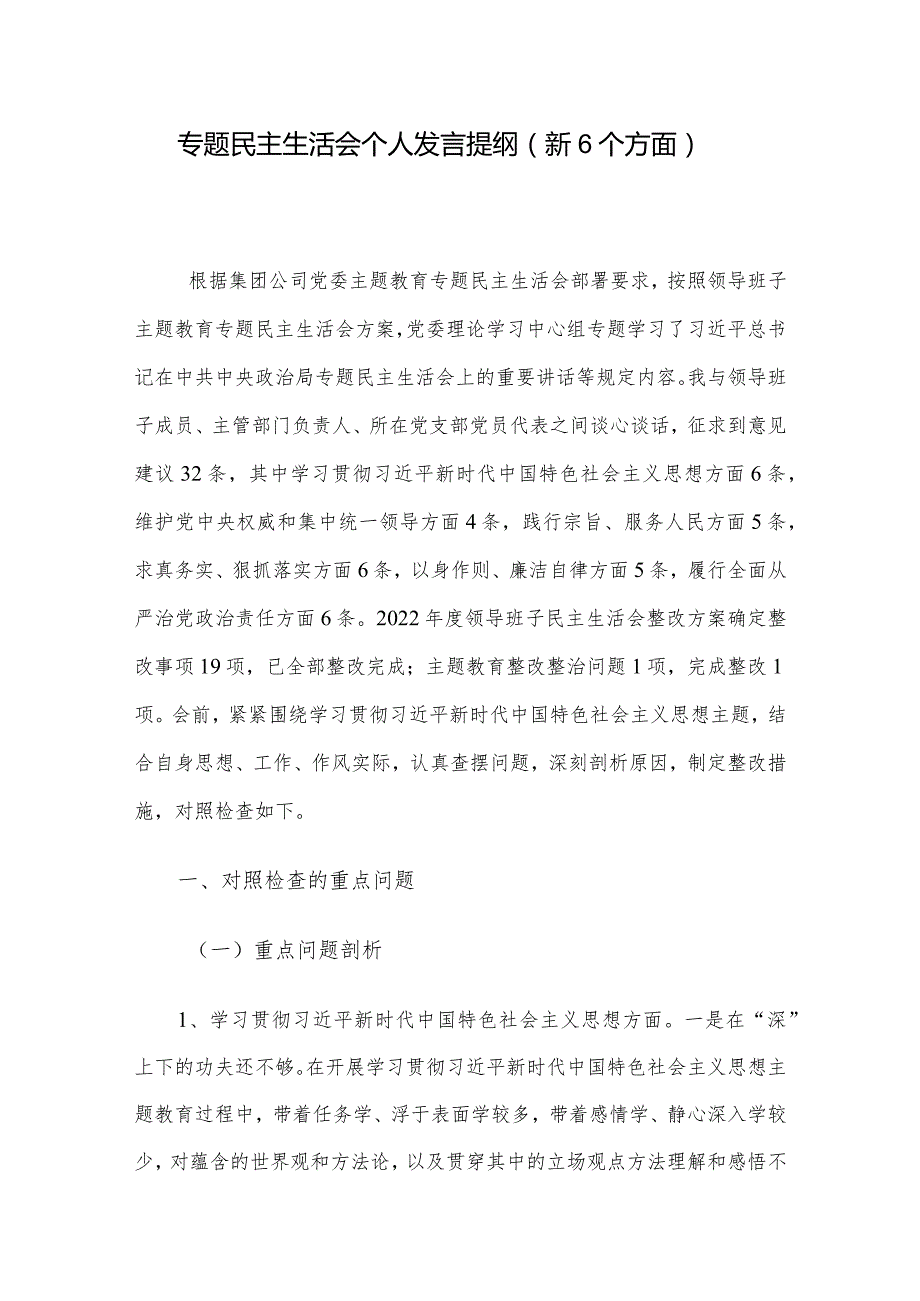 专题民主生活会个人发言提纲（新6个方面）

根据集团公司党委主题教育专题民主生活会部署要求，按照领导班子主题教育专题民主生活会方案，党委理论学习中心组专题学习了习近平总书记在中共中央政治局专题民主生活会上的重要讲话等规定内容。我与领导班子成员、主管部门负责人、所在党支部党员代表之间谈心谈话，征求到意见建议32条，其中学习贯彻习近平新时代中国特色社会主义思想方面6条，维护党中央权威和集中统一领导方面4条，践行宗旨、服务人民方面5条，求真务实、狠抓落实方面6条，以身作则、廉洁自律方面5条，履行全面从严治党政治责任方面6条。2022年度领导班子民主生活会整改方案确定整改事项19项，已全部整改完成；主题教育整改整治问题1项，完成整改1项。会前，紧紧围绕学习贯彻习近平新时代中国特色社会主义思想主题，结合自身思想、工作、作风实际，认真查摆问题，深刻剖析原因，制定整改措施，对照检查如下。

一、对照检查的重点问题

（一）重点问题剖析

1、学习贯彻习近平新时代中国特色社会主义思想方面。一是在“深”上下的功夫还不够。在开展学习贯彻习近平新时代中国特色社会主义思想主题教育过程中，带着任务学、浮于表面学较多，带着感情学、静心深入学较少，对蕴含的世界观和方法论，以及贯穿其中的立场观点方法理解和感悟不